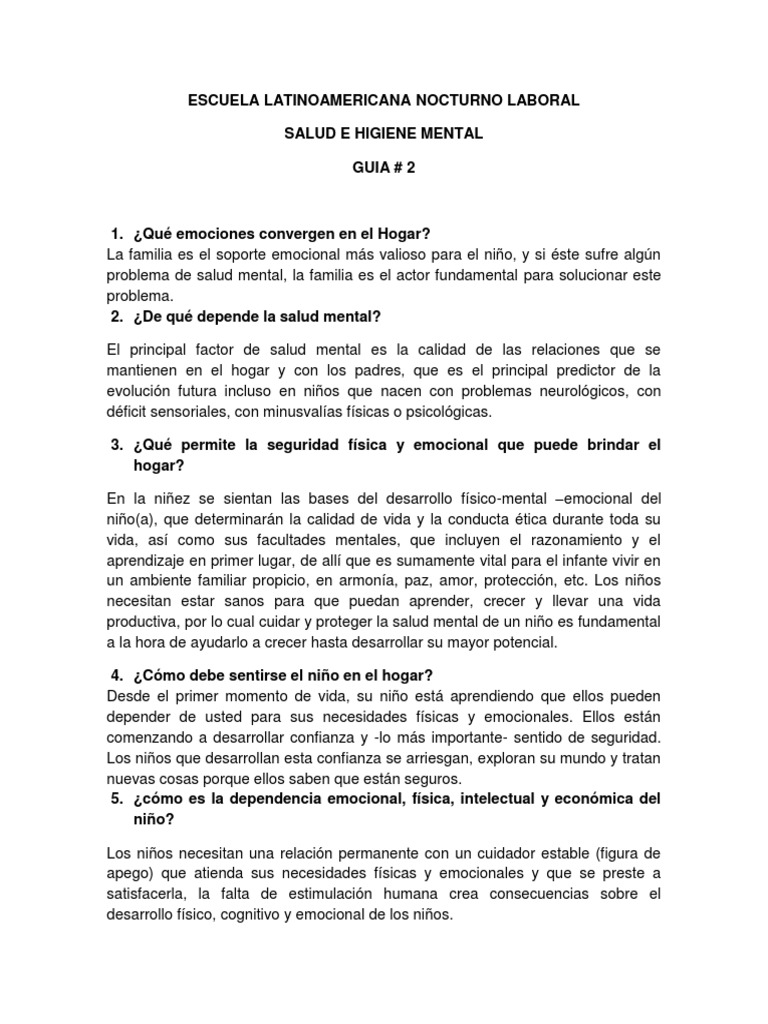 ESCUELA LATINOAMERICANA NOCTURNO LABORAL

SALUD E HIGIENE MENTAL

GUIA # 2

1. ¿Qué emociones convergen en el Hogar?
La familia es el soporte emocional más valioso para el niño, y si éste sufre algún problema de salud mental, la familia es el actor fundamental para solucionar este problema.

2. ¿De qué depende la salud mental?

El principal factor de salud mental es la calidad de las relaciones que se mantienen en el hogar y con los padres, que es el principal predictor de la evolución futura incluso en niños que nacen con problemas neurológicos, con déficit sensoriales, con minusvalías físicas o psicológicas.

3. ¿Qué permite la seguridad física y emocional que puede brindar el hogar?

En la niñez se sientan las bases del desarrollo físico-mental –emocional del niño(a), que determinarán la calidad de vida y la conducta ética durante toda su vida, así como sus facultades mentales, que incluyen el razonamiento y el aprendizaje en primer lugar, de allí que es sumamente vital para el infante vivir en un ambiente familiar propicio, en armonía, paz, amor, protección, etc. Los niños necesitan estar sanos para que puedan aprender, crecer y llevar una vida productiva, por lo cual cuidar y proteger la salud mental de un niño es fundamental a la hora de ayudarlo a crecer hasta desarrollar su mayor potencial.

4. ¿Cómo debe sentirse el niño en el hogar?
Desde el primer momento de vida, su niño está aprendiendo que ellos pueden depender de usted para sus necesidades físicas y emocionales. Ellos están comenzando a desarrollar confianza y -lo más importante- sentido de seguridad. Los niños que desarrollan esta confianza se arriesgan, exploran su mundo y tratan nuevas cosas porque ellos saben que están seguros.

5. ¿cómo es la dependencia emocional, física, intelectual y económica del niño?

Los niños necesitan una relación permanente con un cuidador estable (figura de apego) que atienda sus necesidades físicas y emocionales y que se preste a satisfacerla, la falta de estimulación humana crea consecuencias sobre el desarrollo físico, cognitivo y emocional de los niños.